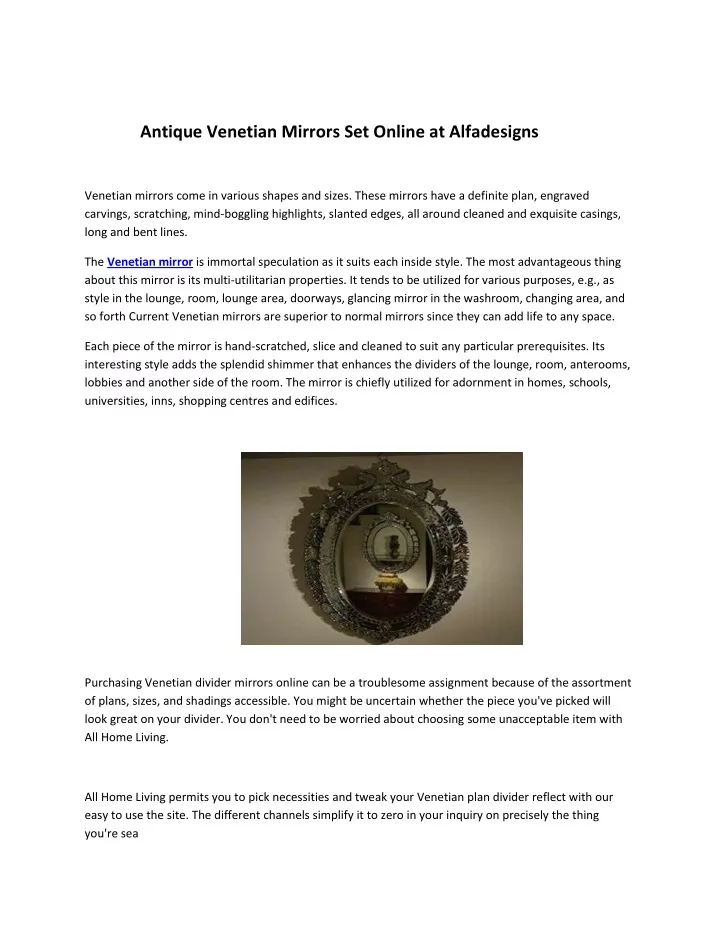 Antique Venetian Mirrors Set Online at Alfadesigns

Venetian mirrors come in various shapes and sizes. These mirrors have a definite plan, engraved carvings, scratching, mind-boggling highlights, slanted edges, all around cleaned and exquisite casings, long and bent lines.

The Venetian mirror is immortal speculation as it suits each inside style. The most advantageous thing about this mirror is its multi-utilitarian properties. It tends to be utilized for various purposes, e.g., as style in the lounge, room, lounge area, doorways, glancing mirror in the washroom, changing area, and so forth Current Venetian mirrors are superior to normal mirrors since they can add life to any space.

Each piece of the mirror is hand-scratched, slice and cleaned to suit any particular prerequisites. Its interesting style adds the splendid shimmer that enhances the dividers of the lounge, room, anterooms, lobbies and another side of the room. The mirror is chiefly utilized for adornment in homes, schools, universities, inns, shopping centres and edifices.

Purchasing Venetian divider mirrors online can be a troublesome assignment because of the assortment of plans, sizes, and shadings accessible. You might be uncertain whether the piece you've picked will look great on your divider. You don't need to be worried about choosing some unacceptable item with All Home Living.

All Home Living permits you to pick necessities and tweak your Venetian plan divider reflect with our easy to use the site. The different channels simplify it to zero in your inquiry on precisely the thing you're sea